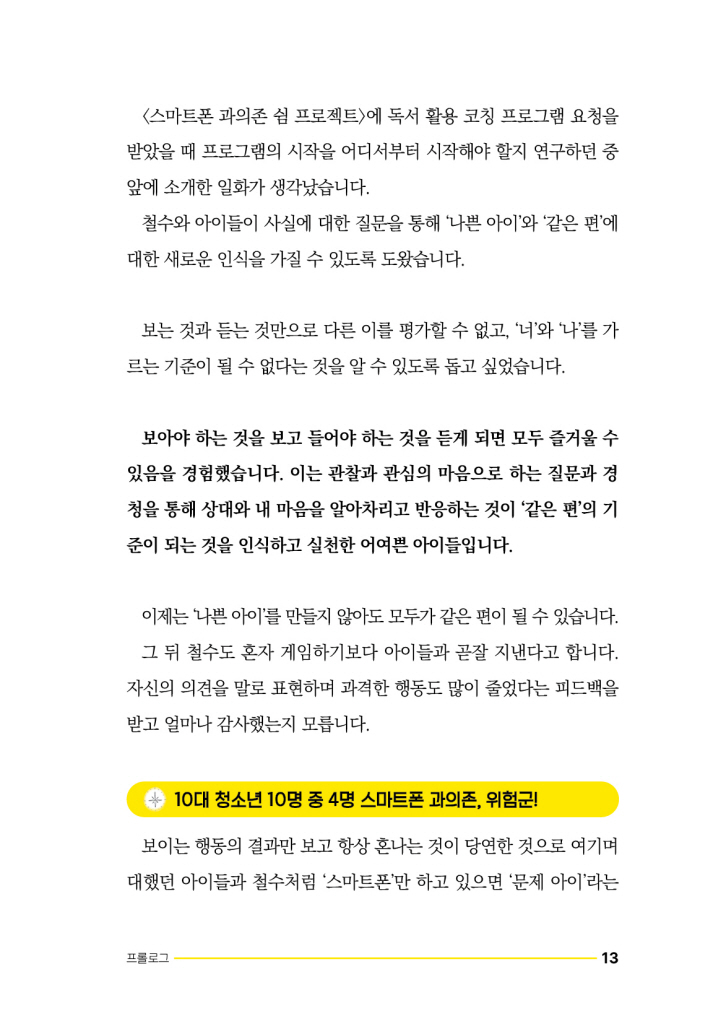 〈스마트폰 과의존 쉼 프로젝트〉에 독서 활용 코칭 프로그램 요청을 받았을 때 프로그램의 시작을 어디서부터 시작해야 할지 연구하던 중 앞에 소개한 일화가 생각났습니다.

철수와 아이들이 사실에 대한 질문을 통해 '나쁜 아이'와 '같은 편'에 대한 새로운 인식을 가질 수 있도록 도왔습니다.

보는 것과 듣는 것만으로 다른 이를 평가할 수 없고, '너'와 '나'를 가르는 기준이 될 수 없다는 것을 알 수 있도록 돕고 싶었습니다.

보아야 하는 것을 보고 들어야 하는 것을 듣게 되면 모두 즐거울 수 있음을 경험했습니다. 이는 관찰과 관심의 마음으로 하는 질문과 경청을 통해 상대와 내 마음을 알아차리고 반응하는 것이 '같은 편'의 기준이 되는 것을 인식하고 실천한 어여쁜 아이들입니다.

이제는 '나쁜 아이'를 만들지 않아도 모두가 같은 편이 될 수 있습니다. 그 뒤 철수도 혼자 게임하기보다 아이들과 곧잘 지낸다고 합니다. 자신의 의견을 말로 표현하며 과격한 행동도 많이 줄었다는 피드백을 받고 얼마나 감사했는지 모릅니다.

10대 청소년 10명 중 4명 스마트폰 과의존, 위험군!

보이는 행동의 결과만 보고 항상 혼나는 것이 당연한 것으로 여기며 대했던 아이들과 철수처럼 '스마트폰'만 하고 있으면 '문제 아이'라는

프롤로그 13